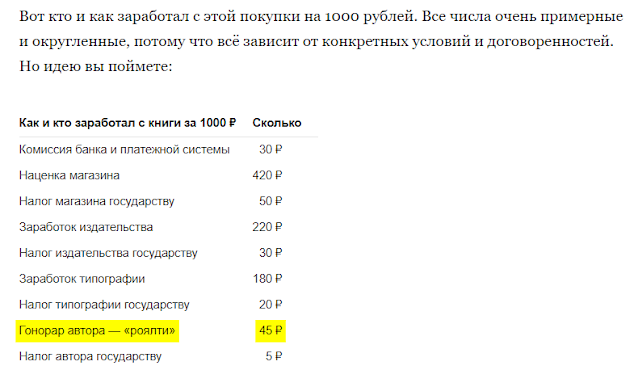 Вот кто и как заработал с этой покупки на 1000 рублей. Все числа очень примерные и округленные, потому что всё зависит от конкретных условий и договоренностей. Но идею вы поймете:

| Как и кто заработал с книги за 1000 ₽ | Сколько |
|---|---|
| Комиссия банка и платежной системы | 30 ₽ |
| Наценка магазина | 420 ₽ |
| Налог магазина государству | 50 ₽ |
| Заработок издательства | 220 ₽ |
| Налог издательства государству | 30 ₽ |
| Заработок типографии | 180 ₽ |
| Налог типографии государству | 20 ₽ |
| Гонорар автора — «роялти» | 45 ₽ |
| Налог автора государству | 5 ₽ |